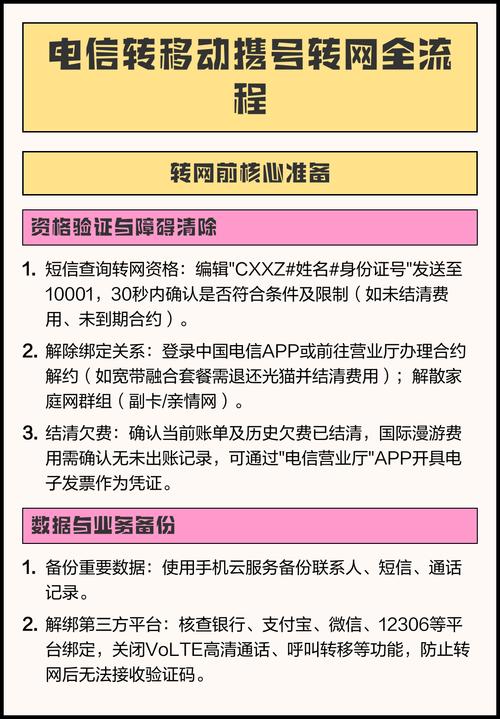 电信转移动携号转网全流程

转网前核心准备

资格验证与障碍清除

1. 短信查询转网资格：编辑"CXXZ#姓名#身份证号"发送至10001，30秒内确认是否符合条件及限制（如未结清费用、未到期合约）。

2. 解除绑定关系：登录中国电信APP或前往营业厅办理合约解约（如宽带融合套餐需退还光猫并结清费用）；解散家庭网群组（副卡/亲情网）。

3. 结清欠费：确认当前账单及历史欠费已结清，国际漫游费用需确认无未出账记录，可通过"电信营业厅"APP开具电子发票作为凭证。

数据与业务备份

1. 备份重要数据：使用手机云服务备份联系人、短信、通话记录。

2. 解绑第三方平台：核查银行、支付宝、微信、12306等平台绑定，关闭VoLTE高清通话、呼叫转移等功能，防止转网后无法接收验证码。